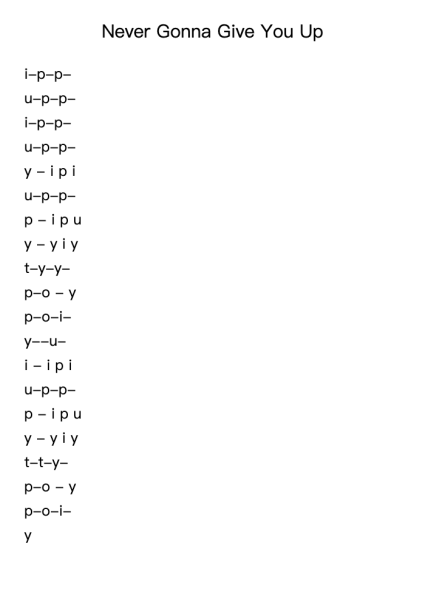 Never Gonna Give You Up

i–p–p–

u–p–p–

i–p–p–

u–p–p–

y – i p i

u–p–p–

p – i p u

y – y i y

t–y–y–

p–o – y

p–o–i–

y––u–

i – i p i

u–p–p–

p – i p u

y – y i y

t–t–y–

p–o – y

p–o–i–

y